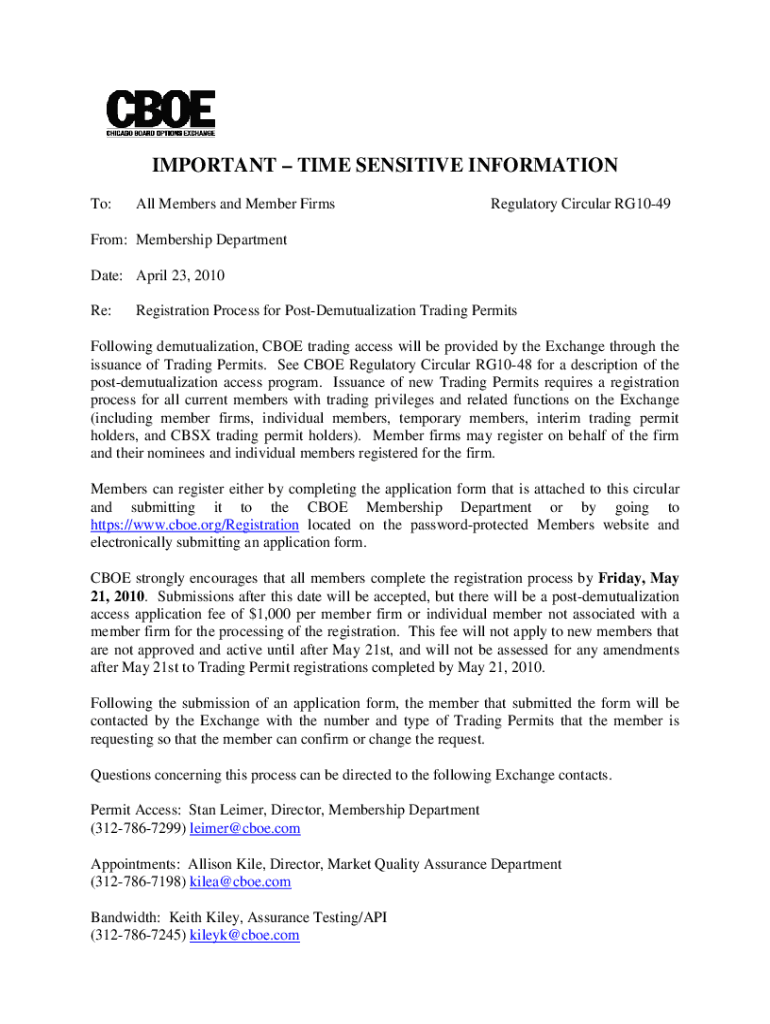 CBOE
CHICAGO BOARD OPTIONS EXCHANGE

IMPORTANT – TIME SENSITIVE INFORMATION

To: All Members and Member Firms Regulatory Circular RG10-49

From: Membership Department

Date: April 23, 2010

Re: Registration Process for Post-Demutualization Trading Permits

Following demutualization, CBOE trading access will be provided by the Exchange through the issuance of Trading Permits. See CBOE Regulatory Circular RG10-48 for a description of the post-demutualization access program. Issuance of new Trading Permits requires a registration process for all current members with trading privileges and related functions on the Exchange (including member firms, individual members, temporary members, interim trading permit holders, and CBSX trading permit holders). Member firms may register on behalf of the firm and their nominees and individual members registered for the firm.

Members can register either by completing the application form that is attached to this circular and submitting it to the CBOE Membership Department or by going to https://www.cboe.org/Registration located on the password-protected Members website and electronically submitting an application form.

CBOE strongly encourages that all members complete the registration process by Friday, May 21, 2010. Submissions after this date will be accepted, but there will be a post-demutualization access application fee of $1,000 per member firm or individual member not associated with a member firm for the processing of the registration. This fee will not apply to new members that are not approved and active until after May 21st, and will not be assessed for any amendments after May 21st to Trading Permit registrations completed by May 21, 2010.

Following the submission of an application form, the member that submitted the form will be contacted by the Exchange with the number and type of Trading Permits that the member is requesting so that the member can confirm or change the request.

Questions concerning this process can be directed to the following Exchange contacts.

Permit Access: Stan Leimer, Director, Membership Department
(312-786-7299) leimer@cboe.com

Appointments: Allison Kile, Director, Market Quality Assurance Department
(312-786-7198) kilea@cboe.com

Bandwidth: Keith Kiley, Assurance Testing/API
(312-786-7245) kileyk@cboe.com